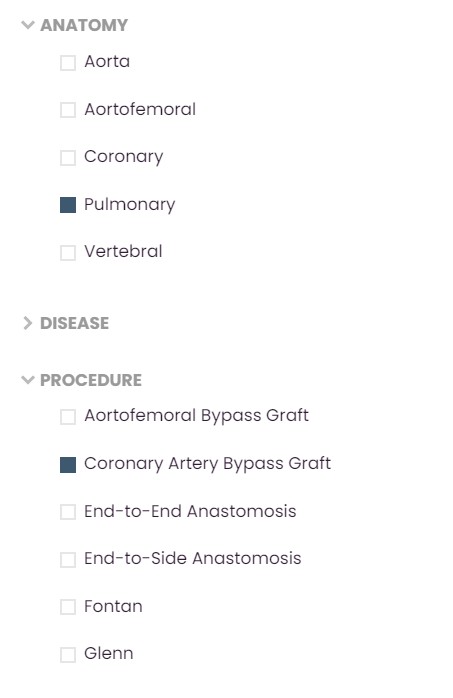 ANATOMY

Aorta

Aortofemoral

Coronary

Pulmonary

Vertebral

DISEASE

PROCEDURE

Aortofemoral Bypass Graft

Coronary Artery Bypass Graft

End-to-End Anastomosis

End-to-Side Anastomosis

Fontan

Glenn